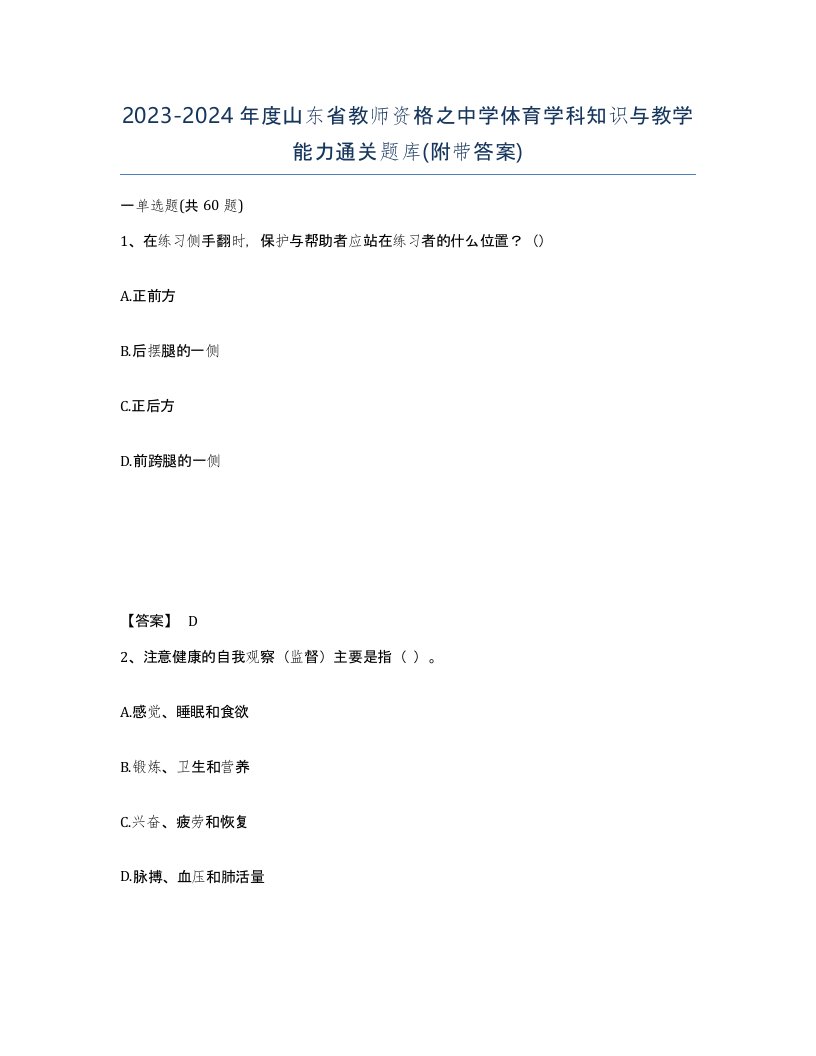 2023-2024年度山东省教师资格之中学体育学科知识与教学能力通关题库(附带答案)

一单选题(共60题)

1、在练习侧手翻时，保护与帮助者应站在练习者的什么位置？()

A.正前方

B.后摆腿的一侧

C.正后方

D.前跨腿的一侧

【答案】 D

2、注意健康的自我观察（监督）主要是指（ ）。

A.感觉、睡眠和食欲

B.锻炼、卫生和营养

C.兴奋、疲劳和恢复

D.脉搏、血压和肺活量